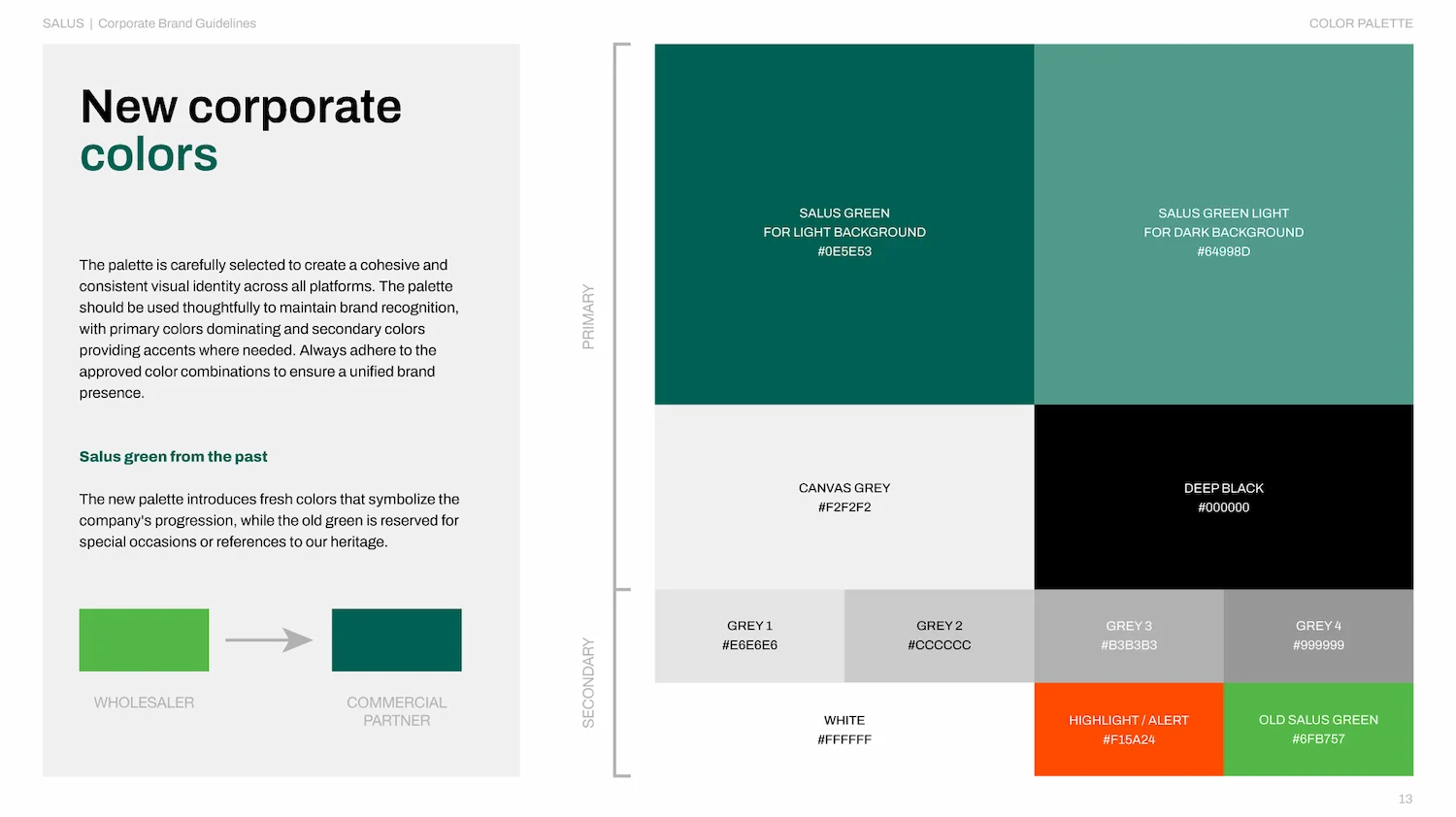 SALUS | Corporate Brand Guidelines

COLOR PALETTE

New corporate colors

The palette is carefully selected to create a cohesive and consistent visual identity across all platforms. The palette should be used thoughtfully to maintain brand recognition, with primary colors dominating and secondary colors providing accents where needed. Always adhere to the approved color combinations to ensure a unified brand presence.

Salus green from the past

The new palette introduces fresh colors that symbolize the company's progression, while the old green is reserved for special occasions or references to our heritage.

WHOLESALER

COMMERCIAL PARTNER

PRIMARY

SALUS GREEN
FOR LIGHT BACKGROUND
#0E5E53

SALUS GREEN LIGHT
FOR DARK BACKGROUND
#64998D

CANVAS GREY
#F2F2F2

DEEP BLACK
#000000

SECONDARY

GREY 1
#E6E6E6

GREY 2
#CCCCCC

GREY 3
#B3B3B3

GREY 4
#999999

WHITE
#FFFFFF

HIGHLIGHT / ALERT
#F15A24

OLD SALUS GREEN
#6FB757

13